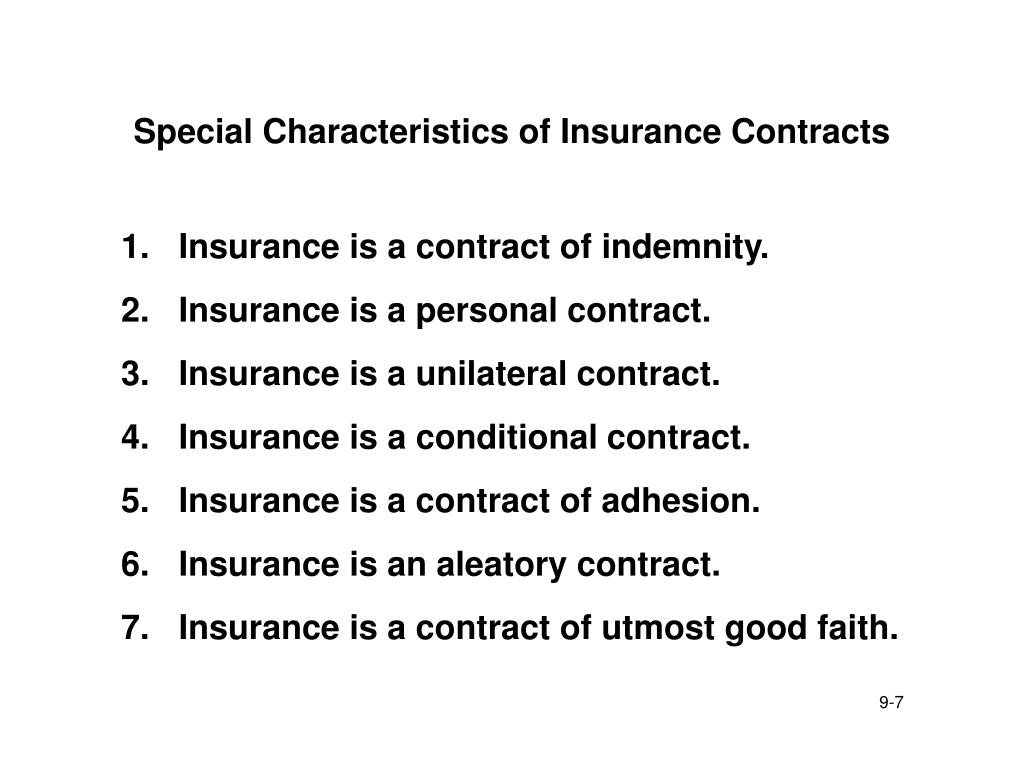 Special Characteristics of Insurance Contracts

1. Insurance is a contract of indemnity.
2. Insurance is a personal contract.
3. Insurance is a unilateral contract.
4. Insurance is a conditional contract.
5. Insurance is a contract of adhesion.
6. Insurance is an aleatory contract.
7. Insurance is a contract of utmost good faith.

9-7